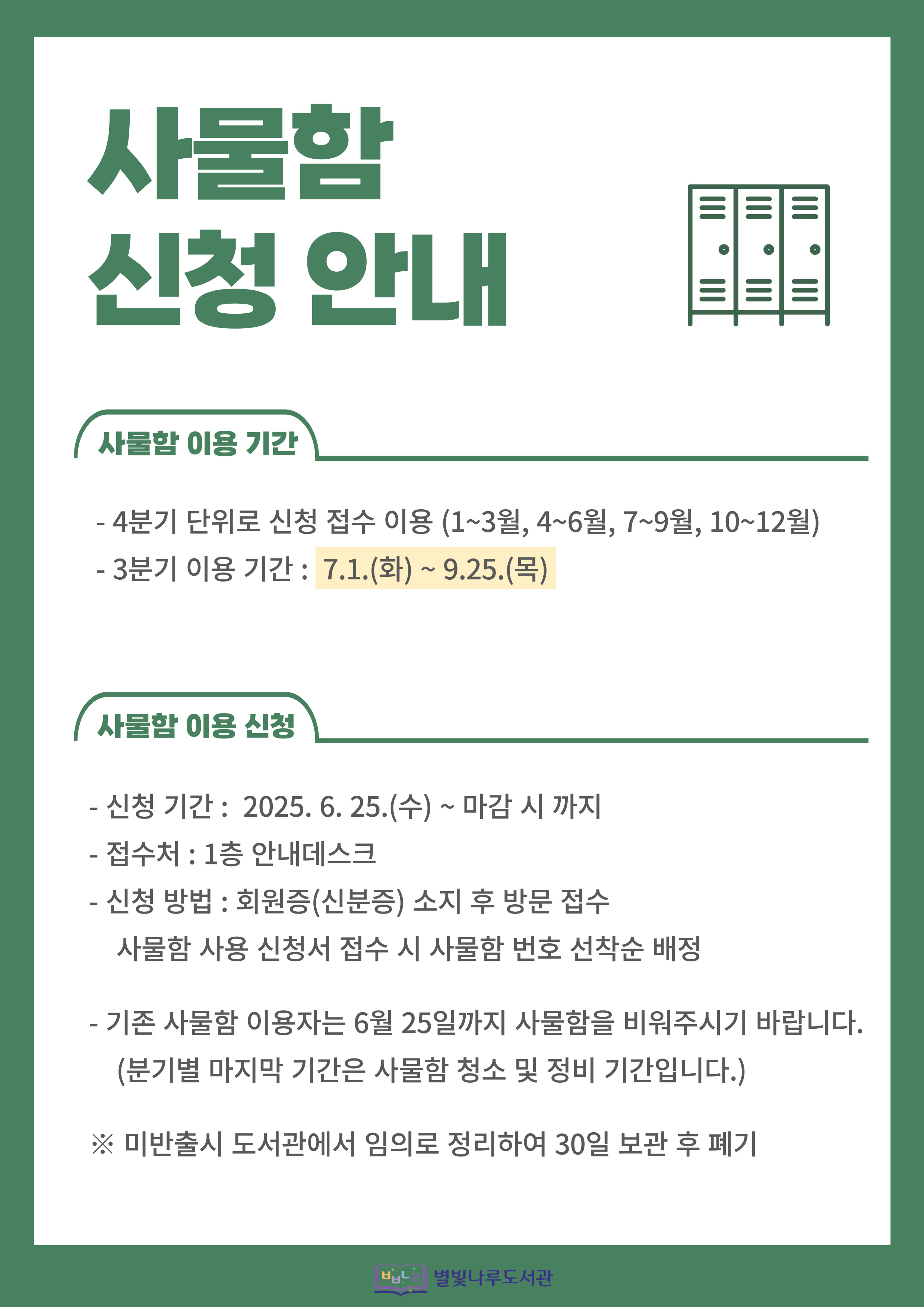 사물함
신청 안내

사물함 이용 기간

- 4분기 단위로 신청 접수 이용 (1~3월, 4~6월, 7~9월, 10~12월)
- 3분기 이용 기간 : 7.1.(화) ~ 9.25.(목)

사물함 이용 신청

- 신청 기간 : 2025. 6. 25.(수) ~ 마감 시 까지
- 접수처 : 1층 안내데스크
- 신청 방법 : 회원증(신분증) 소지 후 방문 접수
사물함 사용 신청서 접수 시 사물함 번호 선착순 배정

- 기존 사물함 이용자는 6월 25일까지 사물함을 비워주시기 바랍니다.
(분기별 마지막 기간은 사물함 청소 및 정비 기간입니다.)

※ 미반출시 도서관에서 임의로 정리하여 30일 보관 후 폐기

별빛나루도서관